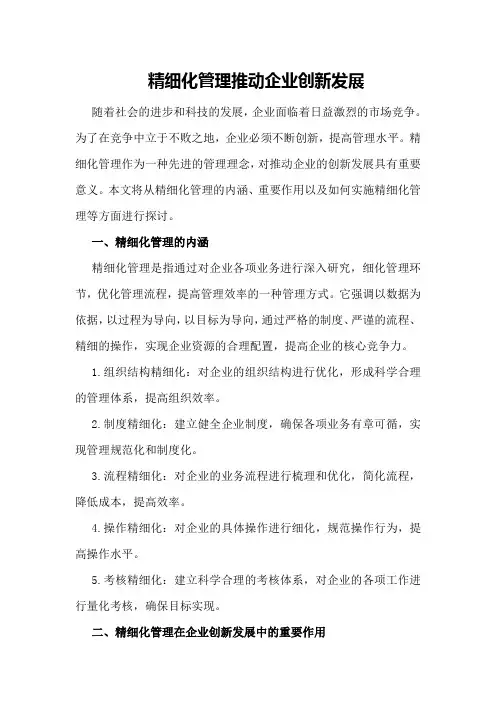 精细化管理推动企业创新发展

随着社会的进步和科技的发展，企业面临着日益激烈的市场竞争。为了在竞争中立于不败之地，企业必须不断创新，提高管理水平。精细化管理作为一种先进的管理理念，对推动企业的创新发展具有重要意义。本文将从精细化管理的内涵、重要作用以及如何实施精细化管理等方面进行探讨。

一、精细化管理的内涵

精细化管理是指通过对企业各项业务进行深入研究，细化管理环节，优化管理流程，提高管理效率的一种管理方式。它强调以数据为依据，以过程为导向，以目标为导向，通过严格的制度、严谨的流程、精细的操作，实现企业资源的合理配置，提高企业的核心竞争力。

1.组织结构精细化：对企业的组织结构进行优化，形成科学合理的管理体系，提高组织效率。

2.制度精细化：建立健全企业制度，确保各项业务有章可循，实现管理规范化和制度化。

3.流程精细化：对企业的业务流程进行梳理和优化，简化流程，降低成本，提高效率。

4.操作精细化：对企业的具体操作进行细化，规范操作行为，提高操作水平。

5.考核精细化：建立科学合理的考核体系，对企业的各项工作进行量化考核，确保目标实现。

二、精细化管理在企业创新发展中的重要作用